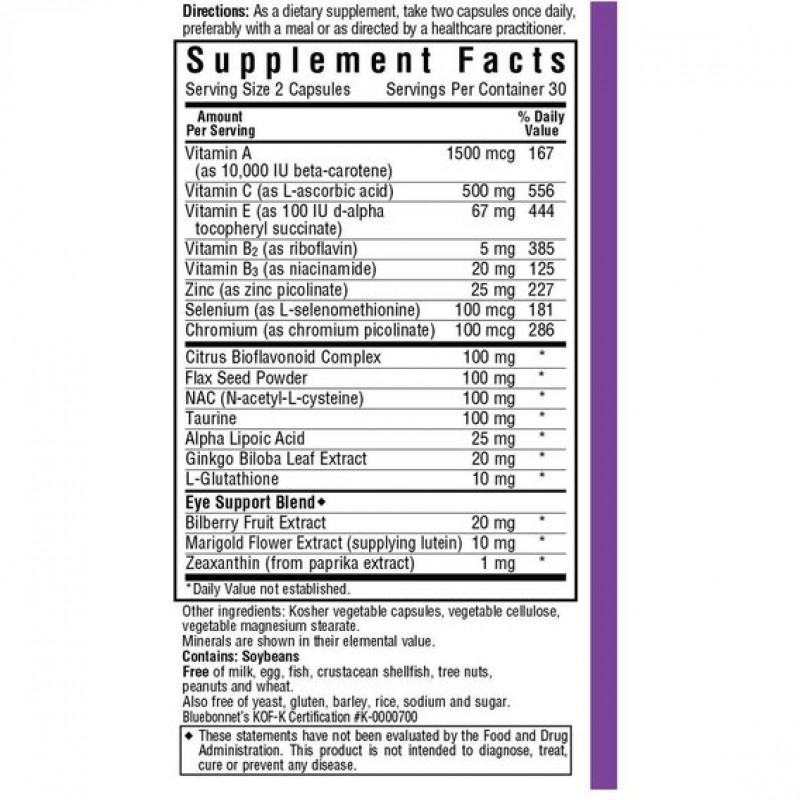 Directions: As a dietary supplement, take two capsules once daily, preferably with a meal or as directed by a healthcare practitioner.

Supplement Facts
Serving Size 2 Capsules Servings Per Container 30

| Amount Per Serving | | % Daily Value |
|---|---|---|
| Vitamin A (as 10,000 IU beta-carotene) | 1500 mcg | 167 |
| Vitamin C (as L-ascorbic acid) | 500 mg | 556 |
| Vitamin E (as 100 IU d-alpha tocopheryl succinate) | 67 mg | 444 |
| Vitamin $B_2$ (as riboflavin) | 5 mg | 385 |
| Vitamin $B_3$ (as niacinamide) | 20 mg | 125 |
| Zinc (as zinc picolinate) | 25 mg | 227 |
| Selenium (as L-selenomethionine) | 100 mcg | 181 |
| Chromium (as chromium picolinate) | 100 mcg | 286 |
| Citrus Bioflavonoid Complex | 100 mg | * |
| Flax Seed Powder | 100 mg | * |
| NAC (N-acetyl-L-cysteine) | 100 mg | * |
| Taurine | 100 mg | * |
| Alpha Lipoic Acid | 25 mg | * |
| Ginkgo Biloba Leaf Extract | 20 mg | * |
| L-Glutathione | 10 mg | * |
| Eye Support Blend◆ | | |
| Bilberry Fruit Extract | 20 mg | * |
| Marigold Flower Extract (supplying lutein) | 10 mg | * |
| Zeaxanthin (from paprika extract) | 1 mg | * |

*Daily Value not established.

Other ingredients: Kosher vegetable capsules, vegetable cellulose, vegetable magnesium stearate.
Minerals are shown in their elemental value.
Contains: Soybeans
Free of milk, egg, fish, crustacean shellfish, tree nuts, peanuts and wheat.
Also free of yeast, gluten, barley, rice, sodium and sugar.
Bluebonnet's KOF-K Certification #K-0000700

◆ These statements have not been evaluated by the Food and Drug Administration. This product is not intended to diagnose, treat, cure or prevent any disease.